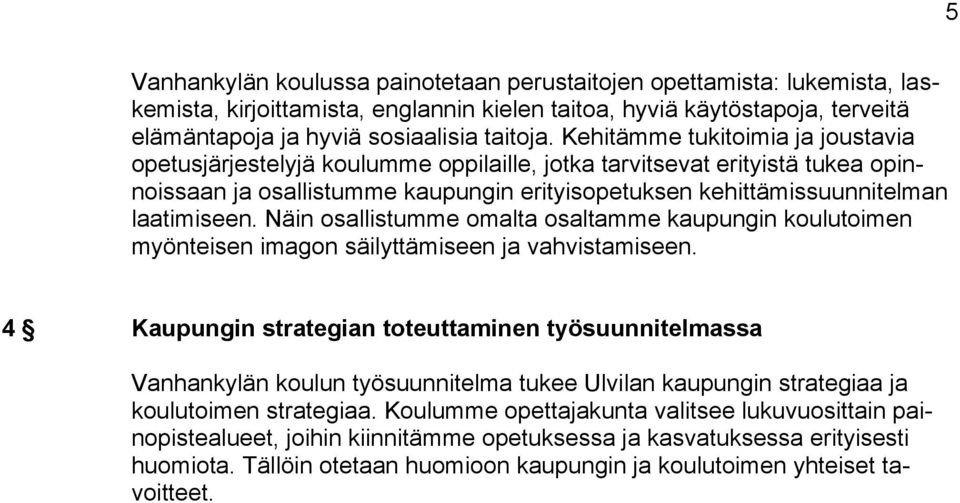 5

Vanhankylän koulussa painotetaan perustaitojen opettamista: lukemista, laskemista, kirjoittamista, englannin kielen taitoa, hyviä käytöstapoja, terveitä elämäntapoja ja hyviä sosiaalisia taitoja. Kehitämme tukitoimia ja joustavia opetusjärjestelyjä koulumme oppilaille, jotka tarvitsevat erityistä tukea opinnoissaan ja osallistumme kaupungin erityisopetuksen kehittämissuunnitelman laatimiseen. Näin osallistumme omalta osaltamme kaupungin koulutoimen myönteisen imagon säilyttämiseen ja vahvistamiseen.

4 § Kaupungin strategian toteuttaminen työsuunnitelmassa

Vanhankylän koulun työsuunnitelma tukee Ulvilan kaupungin strategiaa ja koulutoimen strategiaa. Koulumme opettajakunta valitsee lukuvuosittain painopistealueet, joihin kiinnitämme opetuksessa ja kasvatuksessa erityisesti huomiota. Tällöin otetaan huomioon kaupungin ja koulutoimen yhteiset tavoitteet.